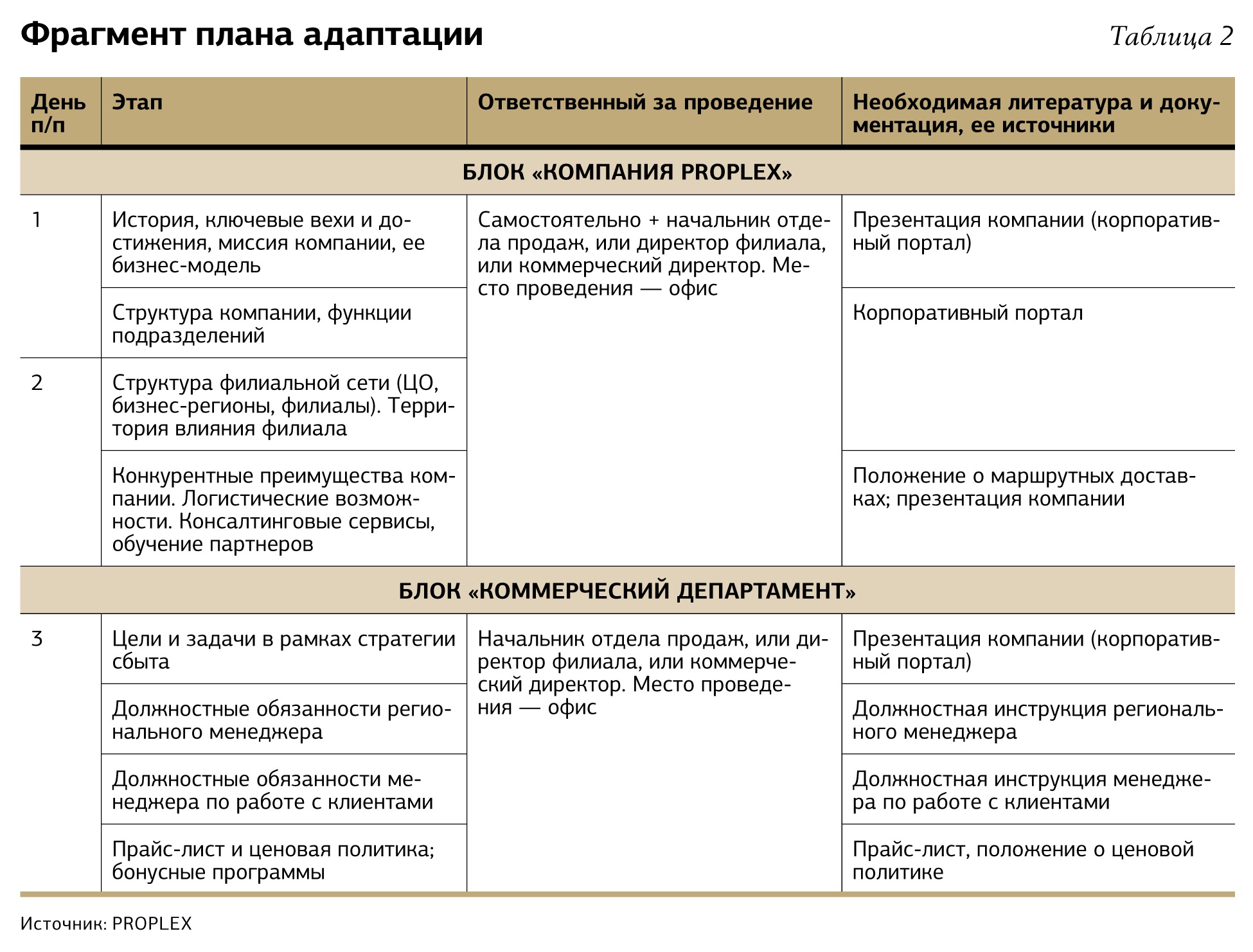 Фрагмент плана адаптации

Таблица 2

| День п/п | Этап | Ответственный за проведение | Необходимая литература и документация, ее источники |
|---|---|---|---|
| БЛОК «КОМПАНИЯ PROPLEX» | | | |
| 1 | История, ключевые вехи и достижения, миссия компании, ее бизнес-модель | Самостоятельно + начальник отдела продаж, или директор филиала, или коммерческий директор. Место проведения — офис | Презентация компании (корпоративный портал) |
| | Структура компании, функции подразделений | | Корпоративный портал |
| 2 | Структура филиальной сети (ЦО, бизнес-регионы, филиалы). Территория влияния филиала | | |
| | Конкурентные преимущества компании. Логистические возможности. Консалтинговые сервисы, обучение партнеров | | Положение о маршрутных доставках; презентация компании |
| БЛОК «КОММЕРЧЕСКИЙ ДЕПАРТАМЕНТ» | | | |
| 3 | Цели и задачи в рамках стратегии сбыта | Начальник отдела продаж, или директор филиала, или коммерческий директор. Место проведения — офис | Презентация компании (корпоративный портал) |
| | Должностные обязанности регионального менеджера | | Должностная инструкция регионального менеджера |
| | Должностные обязанности менеджера по работе с клиентами | | Должностная инструкция менеджера по работе с клиентами |
| | Прайс-лист и ценовая политика; бонусные программы | | Прайс-лист, положение о ценовой политике |

Источник: PROPLEX